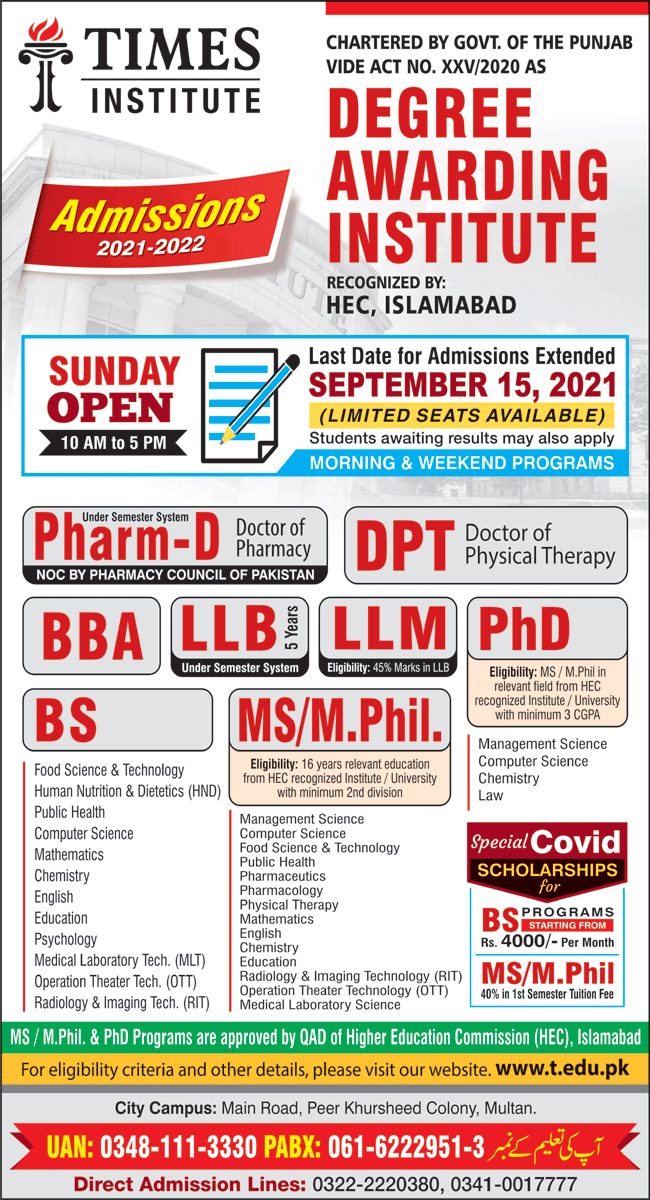 TIMES INSTITUTE

CHARTERED BY GOVT. OF THE PUNJAB VIDE ACT NO. XXV/2020 AS

DEGREE AWARDING INSTITUTE

RECOGNIZED BY:
HEC, ISLAMABAD

Admissions 2021-2022

SUNDAY OPEN
10 AM to 5 PM

Last Date for Admissions Extended
SEPTEMBER 15, 2021
(LIMITED SEATS AVAILABLE)
Students awaiting results may also apply
MORNING & WEEKEND PROGRAMS

Under Semester System
Pharm-D Doctor of Pharmacy
NOC BY PHARMACY COUNCIL OF PAKISTAN

DPT Doctor of Physical Therapy

BBA

LLB 5 Years
Under Semester System

LLM
Eligibility: 45% Marks in LLB

PhD
Eligibility: MS / M.Phil in relevant field from HEC recognized Institute / University with minimum 3 CGPA

Management Science
Computer Science
Chemistry
Law

BS
Food Science & Technology
Human Nutrition & Dietetics (HND)
Public Health
Computer Science
Mathematics
Chemistry
English
Education
Psychology
Medical Laboratory Tech. (MLT)
Operation Theater Tech. (OTT)
Radiology & Imaging Tech. (RIT)

MS/M.Phil.
Eligibility: 16 years relevant education from HEC recognized Institute / University with minimum 2nd division

Management Science
Computer Science
Food Science & Technology
Public Health
Pharmaceutics
Pharmacology
Physical Therapy
Mathematics
English
Chemistry
Education
Radiology & Imaging Technology (RIT)
Operation Theater Technology (OTT)
Medical Laboratory Science

Special Covid SCHOLARSHIPS for
BS PROGRAMS STARTING FROM Rs. 4000/- Per Month
MS/M.Phil
40% in 1st Semester Tuition Fee

MS / M.Phil. & PhD Programs are approved by QAD of Higher Education Commission (HEC), Islamabad

For eligibility criteria and other details, please visit our website. www.t.edu.pk

City Campus: Main Road, Peer Khursheed Colony, Multan.

UAN: 0348-111-3330 PABX: 061-6222951-3 آپ کی تعلیم کے نمبر

Direct Admission Lines: 0322-2220380, 0341-0017777